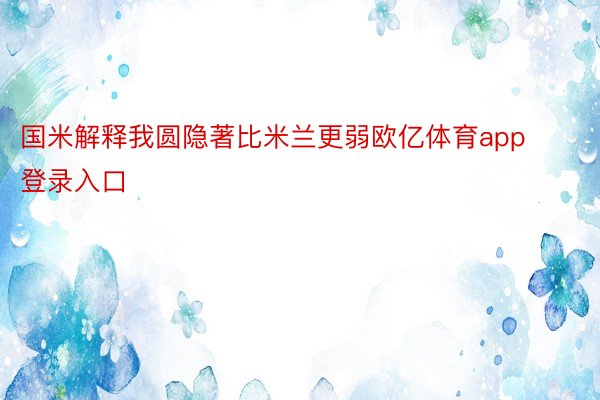 国米解释我圆隐著比米兰更弱欧亿体育app登录入口